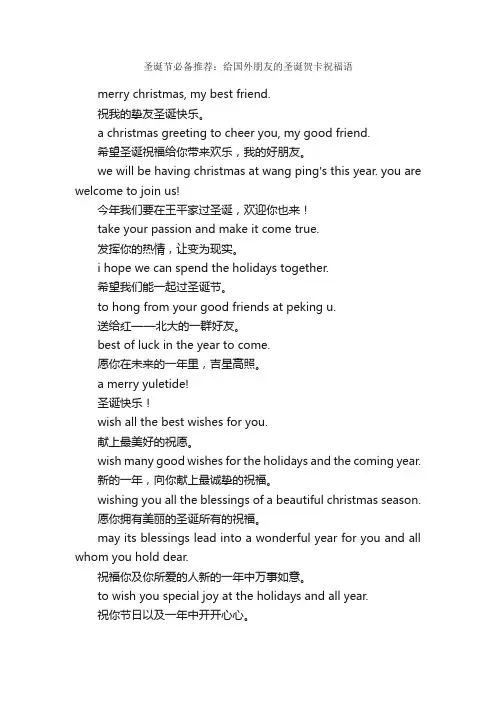 圣诞节必备推荐：给国外朋友的圣诞贺卡祝福语

merry christmas, my best friend.

祝我的挚友圣诞快乐。

a christmas greeting to cheer you, my good friend.

希望圣诞祝福给你带来欢乐，我的好朋友。

we will be having christmas at wang ping's this year. you are welcome to join us!

今年我们要在王平家过圣诞，欢迎你也来！

take your passion and make it come true.

发挥你的热情，让变为现实。

i hope we can spend the holidays together.

希望我们能一起过圣诞节。

to hong from your good friends at peking u.

送给红——北大的一群好友。

best of luck in the year to come.

愿你在未来的一年里，吉星高照。

a merry yuletide!

圣诞快乐！

wish all the best wishes for you.

献上最美好的祝愿。

wish many good wishes for the holidays and the coming year.

新的一年，向你献上最诚挚的祝福。

wishing you all the blessings of a beautiful christmas season.

愿你拥有美丽的圣诞所有的祝福。

may its blessings lead into a wonderful year for you and all whom you hold dear.

祝福你及你所爱的人新的一年中万事如意。

to wish you special joy at the holidays and all year.

祝你节日以及一年中开开心心。